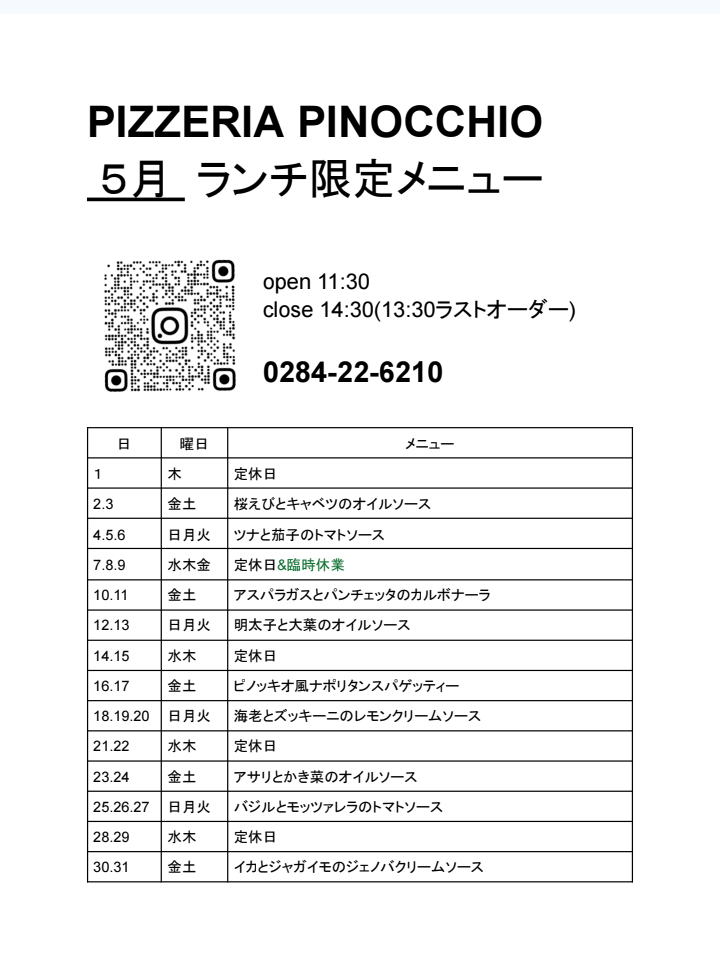 PIZZERIA PINOCCHIO
５月 ランチ限定メニュー

open 11:30
close 14:30(13:30ラストオーダー)

0284-22-6210

| 日 | 曜日 | メニュー |
|---|---|---|
| 1 | 木 | 定休日 |
| 2.3 | 金土 | 桜えびとキャベツのオイルソース |
| 4.5.6 | 日月火 | ツナと茄子のトマトソース |
| 7.8.9 | 水木金 | 定休日&臨時休業 |
| 10.11 | 金土 | アスパラガスとパンチェッタのカルボナーラ |
| 12.13 | 日月火 | 明太子と大葉のオイルソース |
| 14.15 | 水木 | 定休日 |
| 16.17 | 金土 | ピノッキオ風ナポリタンスパゲッティー |
| 18.19.20 | 日月火 | 海老とズッキーニのレモンクリームソース |
| 21.22 | 水木 | 定休日 |
| 23.24 | 金土 | アサリとかき菜のオイルソース |
| 25.26.27 | 日月火 | バジルとモッツァレラのトマトソース |
| 28.29 | 水木 | 定休日 |
| 30.31 | 金土 | イカとジャガイモのジェノバクリームソース |